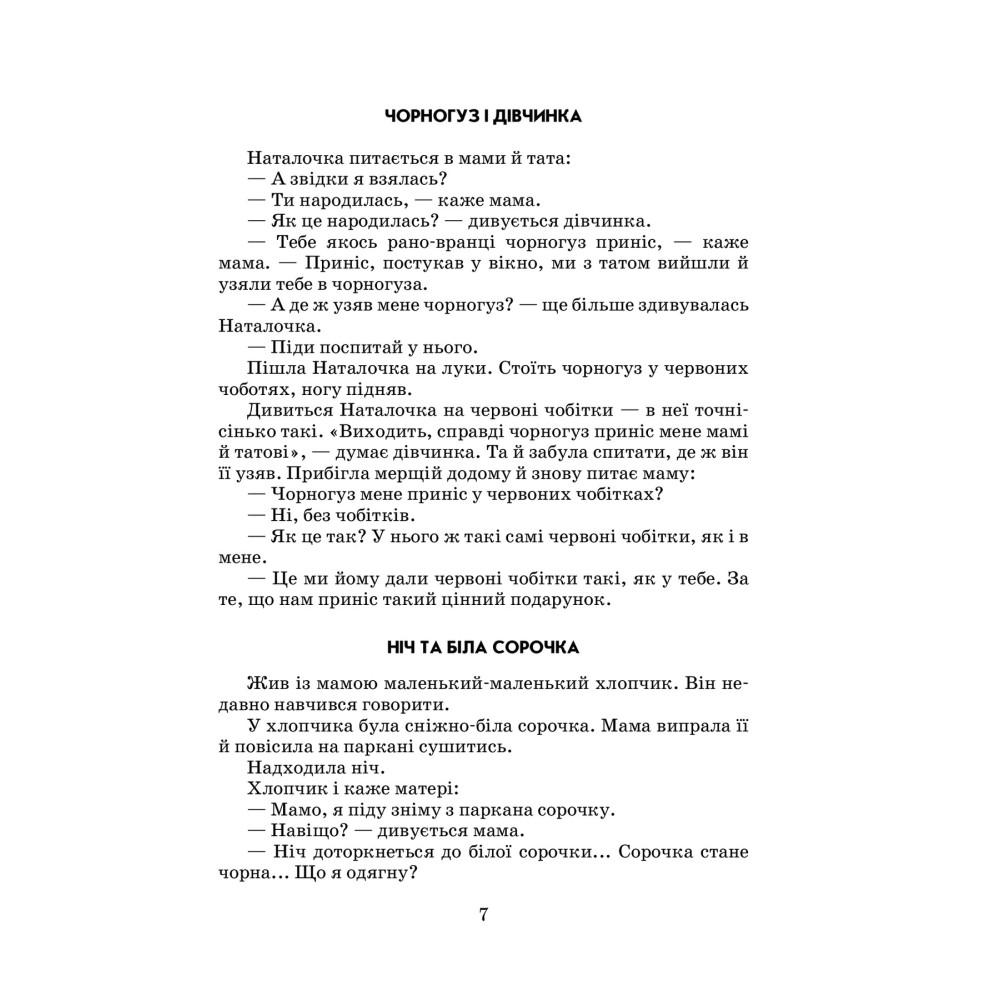 ЧОРНОГУЗ І ДІВЧИНКА

Наталочка питається в мами й тата:

— А звідки я взялась?

— Ти народилась, — каже мама.

— Як це народилась? — дивується дівчинка.

— Тебе якось рано-вранці чорногуз приніс, — каже мама. — Приніс, постукав у вікно, ми з татом вийшли й узяли тебе в чорногуза.

— А де ж узяв мене чорногуз? — ще більше здивувалась Наталочка.

— Піди поспитай у нього.

Пішла Наталочка на луки. Стоїть чорногуз у червоних чоботях, ногу підняв.

Дивиться Наталочка на червоні чобітки — в неї точнісінько такі. «Виходить, справді чорногуз приніс мене мамі й татові», — думає дівчинка. Та й забула спитати, де ж він її узяв. Прибігла мерщій додому й знову питає маму:

— Чорногуз мене приніс у червоних чобітках?

— Ні, без чобітків.

— Як це так? У нього ж такі самі червоні чобітки, як і в мене.

— Це ми йому дали червоні чобітки такі, як у тебе. За те, що нам приніс такий цінний подарунок.

НІЧ ТА БІЛА СОРОЧКА

Жив із мамою маленький-маленький хлопчик. Він недавно навчився говорити.

У хлопчика була сніжно-біла сорочка. Мама випрала її й повісила на паркані сушитись.

Надходила ніч.

Хлопчик і каже матері:

— Мамо, я піду зніму з паркана сорочку.

— Навіщо? — дивується мама.

— Ніч доторкнеться до білої сорочки... Сорочка стане чорна... Що я одягну?

7